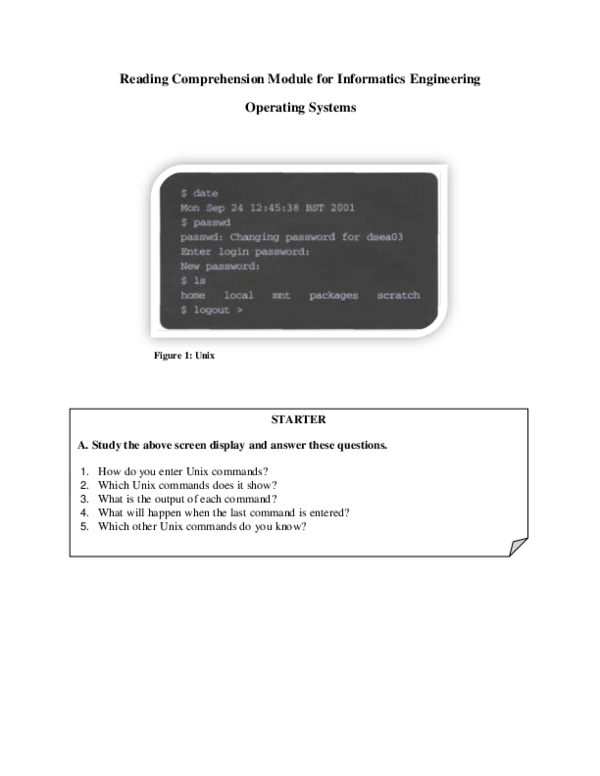 Reading Comprehension Module for Informatics Engineering

Operating Systems

$ date
Mon Sep 24 12:45:38 BST 2001
$ passwd
passwd: Changing password for dsea03
Enter login password:
New password:
$ ls
home local mnt packages scratch
$ logout >

Figure 1: Unix

STARTER

A. Study the above screen display and answer these questions.

1. How do you enter Unix commands?
2. Which Unix commands does it show?
3. What is the output of each command?
4. What will happen when the last command is entered?
5. Which other Unix commands do you know?